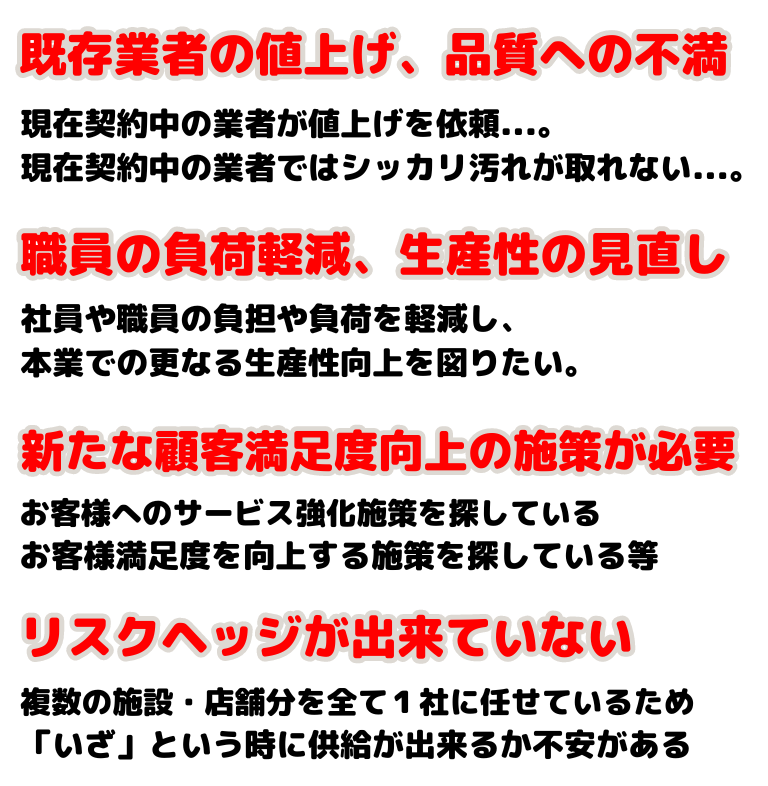 既存業者の値上げ、品質への不満

現在契約中の業者が値上げを依頼…。
現在契約中の業者ではシッカリ汚れが取れない…。

職員の負荷軽減、生産性の見直し

社員や職員の負担や負荷を軽減し、
本業での更なる生産性向上を図りたい。

新たな顧客満足度向上の施策が必要

お客様へのサービス強化施策を探している
お客様満足度を向上する施策を探している等

リスクヘッジが出来ていない

複数の施設・店舗分を全て１社に任せているため
「いざ」という時に供給が出来るか不安がある